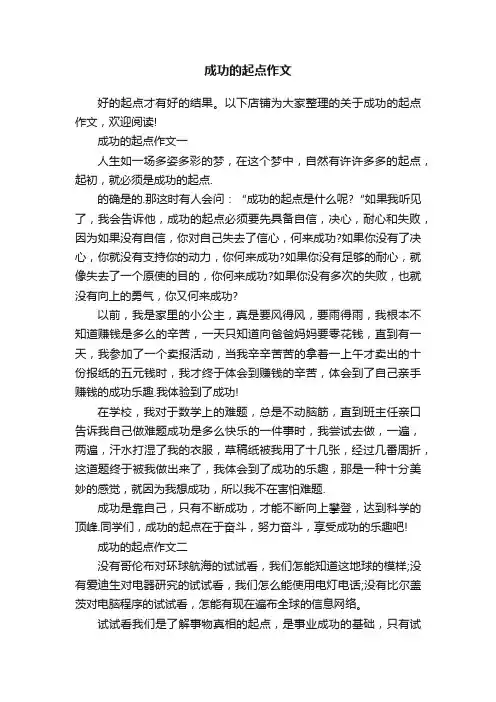 成功的起点作文

好的起点才有好的结果。以下店铺为大家整理的关于成功的起点作文，欢迎阅读!

成功的起点作文一

人生如一场多姿多彩的梦，在这个梦中，自然有许许多多的起点，起初，就必须是成功的起点.

的确是的.那这时有人会问：“成功的起点是什么呢?“如果我听见了，我会告诉他，成功的起点必须要先具备自信，决心，耐心和失败，因为如果没有自信，你对自己失去了信心，何来成功?如果你没有了决心，你就没有支持你的动力，你何来成功?如果你没有足够的耐心，就像失去了一个原使的目的，你何来成功?如果你没有多次的失败，也就没有向上的勇气，你又何来成功?

以前，我是家里的小公主，真是要风得风，要雨得雨，我根本不知道赚钱是多么的辛苦，一天只知道向爸爸妈妈要零花钱，直到有一天，我参加了一个卖报活动，当我辛辛苦苦的拿着一上午才卖出的十份报纸的五元钱时，我才终于体会到赚钱的辛苦，体会到了自己亲手赚钱的成功乐趣.我体验到了成功!

在学校，我对于数学上的难题，总是不动脑筋，直到班主任亲口告诉我自己做难题成功是多么快乐的一件事时，我尝试去做，一遍，两遍，汗水打湿了我的衣服，草稿纸被我用了十几张，经过几番周折，这道题终于被我做出来了，我体会到了成功的乐趣，那是一种十分美妙的感觉，就因为我想成功，所以我不在害怕难题.

成功是靠自己，只有不断成功，才能不断向上攀登，达到科学的顶峰.同学们，成功的起点在于奋斗，努力奋斗，享受成功的乐趣吧!

成功的起点作文二

没有哥伦布对环球航海的试试看，我们怎能知道这地球的模样;没有爱迪生对电器研究的试试看，我们怎么能使用电灯电话;没有比尔盖茨对电脑程序的试试看，怎能有现在遍布全球的信息网络。

试试看我们是了解事物真相的起点，是事业成功的基础，只有试